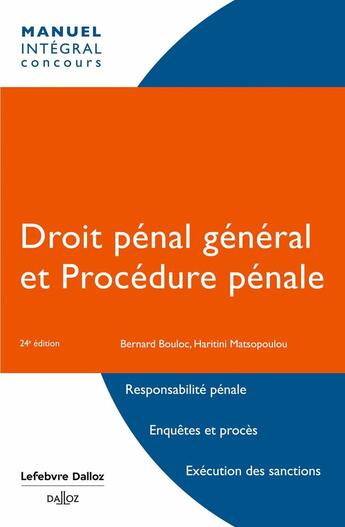 MANUEL
INTÉGRAL
concours

Droit pénal général et Procédure pénale

24e édition

Bernard Bouloc, Haritini Matsopoulou

Responsabilité pénale

Enquêtes et procès

Exécution des sanctions

Lefebvre Dalloz

DALLOZ